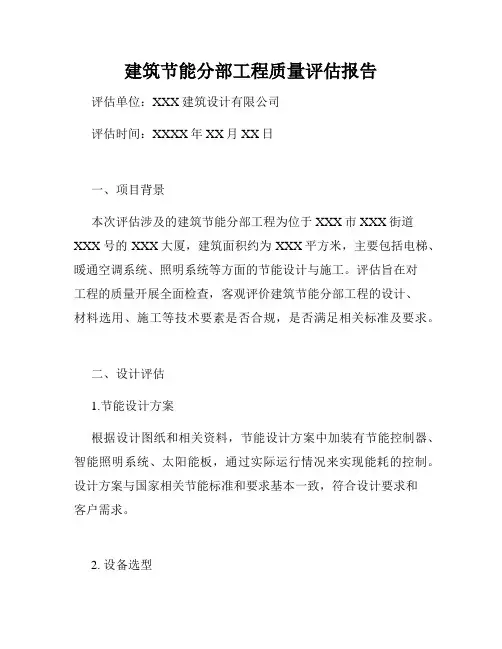 建筑节能分部工程质量评估报告

评估单位：XXX 建筑设计有限公司

评估时间：XXXX 年 XX 月 XX 日

一、项目背景

本次评估涉及的建筑节能分部工程为位于 XXX 市 XXX 街道 XXX 号的 XXX 大厦，建筑面积约为 XXX 平方米，主要包括电梯、暖通空调系统、照明系统等方面的节能设计与施工。评估旨在对工程的质量开展全面检查，客观评价建筑节能分部工程的设计、材料选用、施工等技术要素是否合规，是否满足相关标准及要求。

二、设计评估

1.节能设计方案

根据设计图纸和相关资料，节能设计方案中加装有节能控制器、智能照明系统、太阳能板，通过实际运行情况来实现能耗的控制。设计方案与国家相关节能标准和要求基本一致，符合设计要求和客户需求。

2. 设备选型